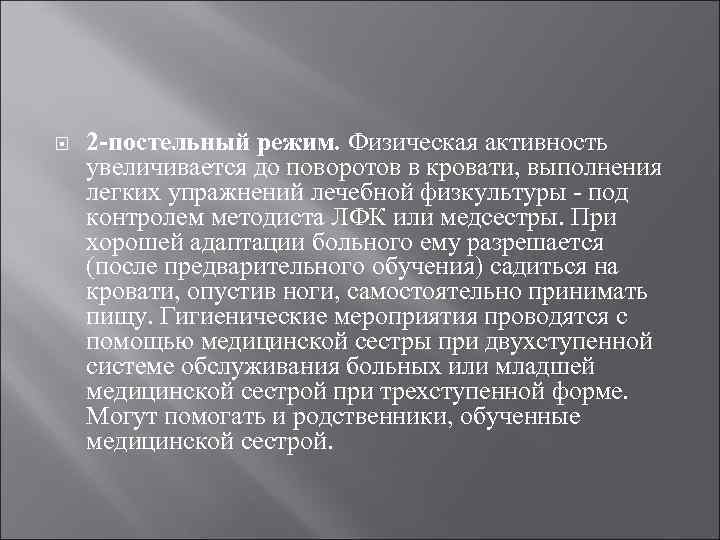 2-постельный режим. Физическая активность увеличивается до поворотов в кровати, выполнения легких упражнений лечебной физкультуры - под контролем методиста ЛФК или медсестры. При хорошей адаптации больного ему разрешается (после предварительного обучения) садиться на кровати, опустив ноги, самостоятельно принимать пищу. Гигиенические мероприятия проводятся с помощью медицинской сестры при двухступенной системе обслуживания больных или младшей медицинской сестрой при трехступенной форме. Могут помогать и родственники, обученные медицинской сестрой.